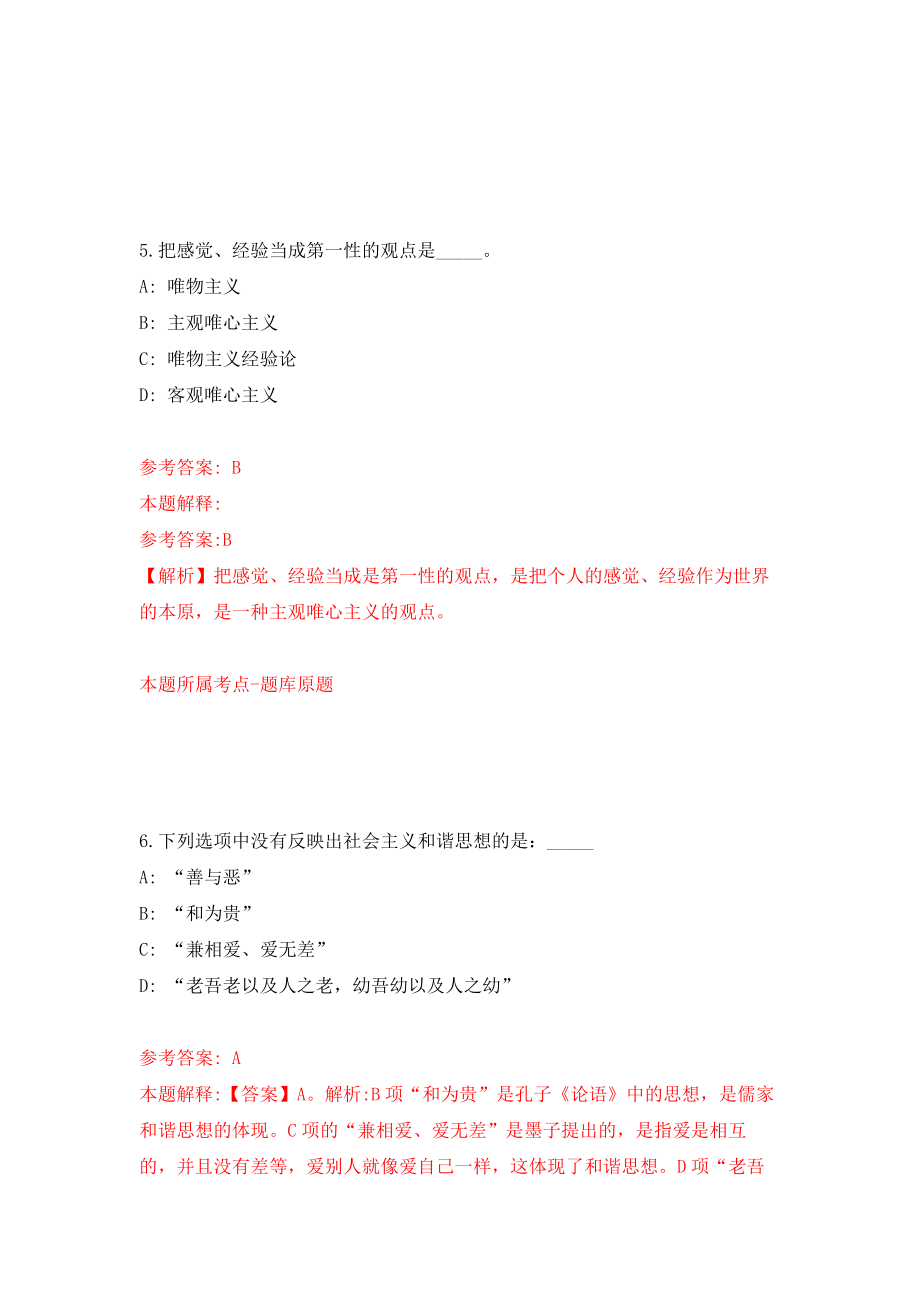 5.把感觉、经验当成第一性的观点是_____。

A: 唯物主义

B: 主观唯心主义

C: 唯物主义经验论

D: 客观唯心主义

参考答案: B

本题解释:

参考答案:B

【解析】把感觉、经验当成是第一性的观点，是把个人的感觉、经验作为世界的本原，是一种主观唯心主义的观点。

本题所属考点-题库原题

6.下列选项中没有反映出社会主义和谐思想的是：_____

A: “善与恶”

B: “和为贵”

C: “兼相爱、爱无差”

D: “老吾老以及人之老，幼吾幼以及人之幼”

参考答案: A

本题解释:【答案】A。解析:B项“和为贵”是孔子《论语》中的思想，是儒家和谐思想的体现。C项的“兼相爱、爱无差”是墨子提出的，是指爱是相互的，并且没有差等，爱别人就像爱自己一样，这体现了和谐思想。D项“老吾